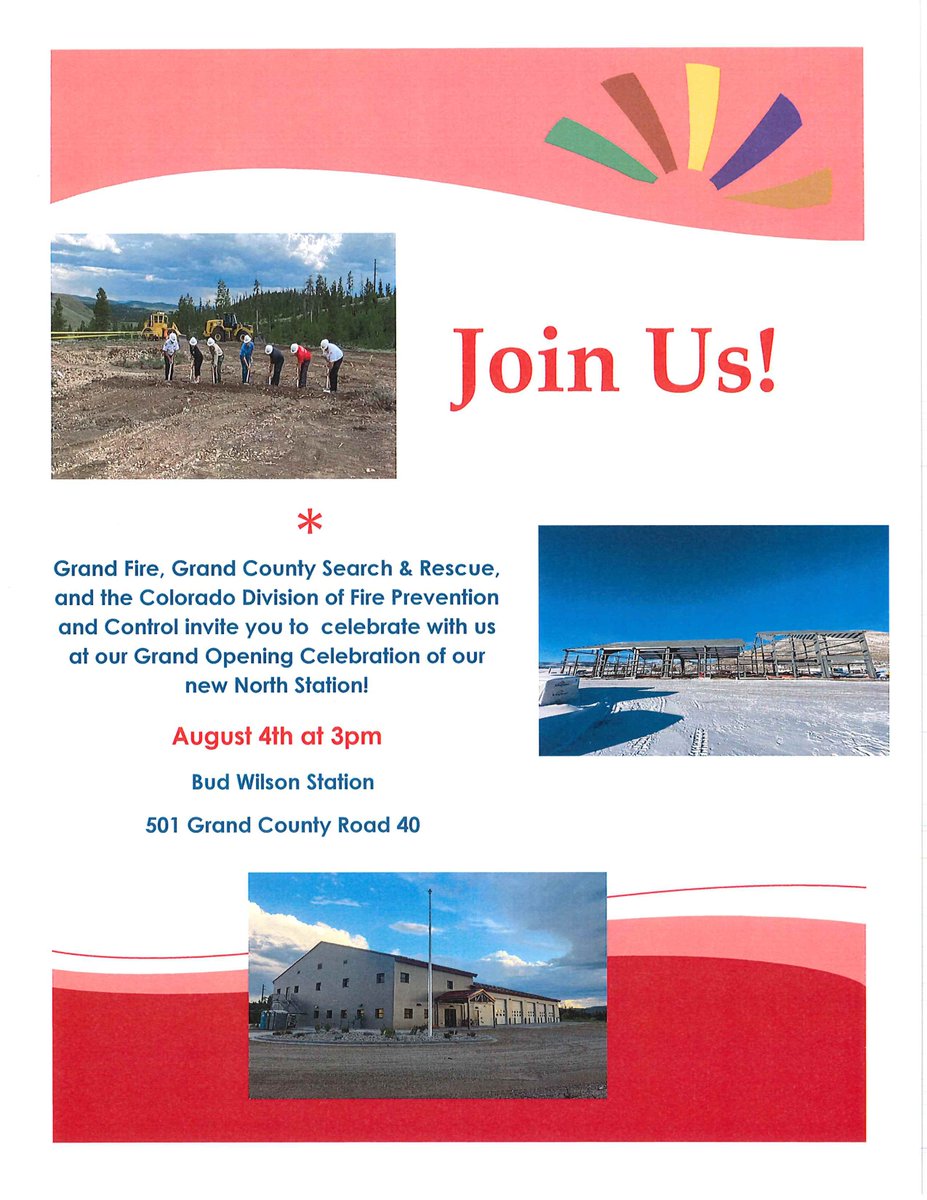 Join Us!

*

Grand Fire, Grand County Search & Rescue, and the Colorado Division of Fire Prevention and Control invite you to celebrate with us at our Grand Opening Celebration of our new North Station!

August 4th at 3pm

Bud Wilson Station

501 Grand County Road 40